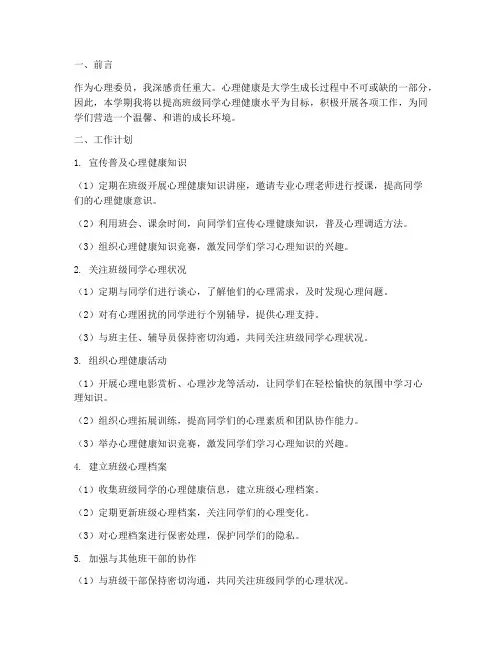 一、前言

作为心理委员，我深感责任重大。心理健康是大学生成长过程中不可或缺的一部分，因此，本学期我将以提高班级同学心理健康水平为目标，积极开展各项工作，为同学们营造一个温馨、和谐的成长环境。

二、工作计划

1. 宣传普及心理健康知识

（1）定期在班级开展心理健康知识讲座，邀请专业心理老师进行授课，提高同学们的心理健康意识。

（2）利用班会、课余时间，向同学们宣传心理健康知识，普及心理调适方法。

（3）组织心理健康知识竞赛，激发同学们学习心理知识的兴趣。

2. 关注班级同学心理状况

（1）定期与同学们进行谈心，了解他们的心理需求，及时发现心理问题。

（2）对有心理困扰的同学进行个别辅导，提供心理支持。

（3）与班主任、辅导员保持密切沟通，共同关注班级同学心理状况。

3. 组织心理健康活动

（1）开展心理电影赏析、心理沙龙等活动，让同学们在轻松愉快的氛围中学习心理知识。

（2）组织心理拓展训练，提高同学们的心理素质和团队协作能力。

（3）举办心理健康知识竞赛，激发同学们学习心理知识的兴趣。

4. 建立班级心理档案

（1）收集班级同学的心理健康信息，建立班级心理档案。

（2）定期更新班级心理档案，关注同学们的心理变化。

（3）对心理档案进行保密处理，保护同学们的隐私。

5. 加强与其他班干部的协作

（1）与班级干部保持密切沟通，共同关注班级同学的心理状况。